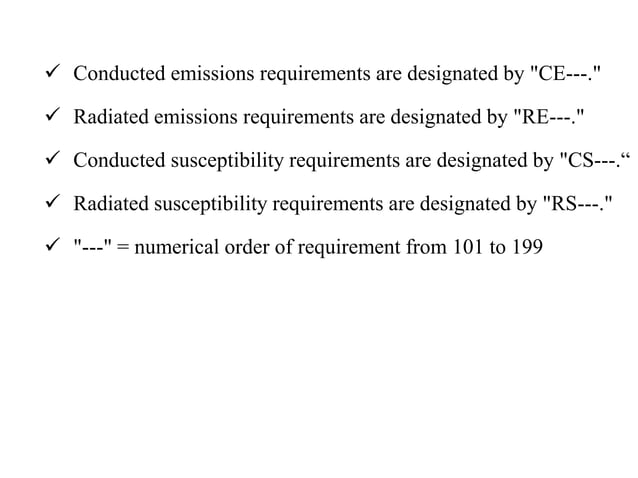 ✓ Conducted emissions requirements are designated by "CE---."

✓ Radiated emissions requirements are designated by "RE---."

✓ Conducted susceptibility requirements are designated by "CS---.“

✓ Radiated susceptibility requirements are designated by "RS---."

✓ "---" = numerical order of requirement from 101 to 199